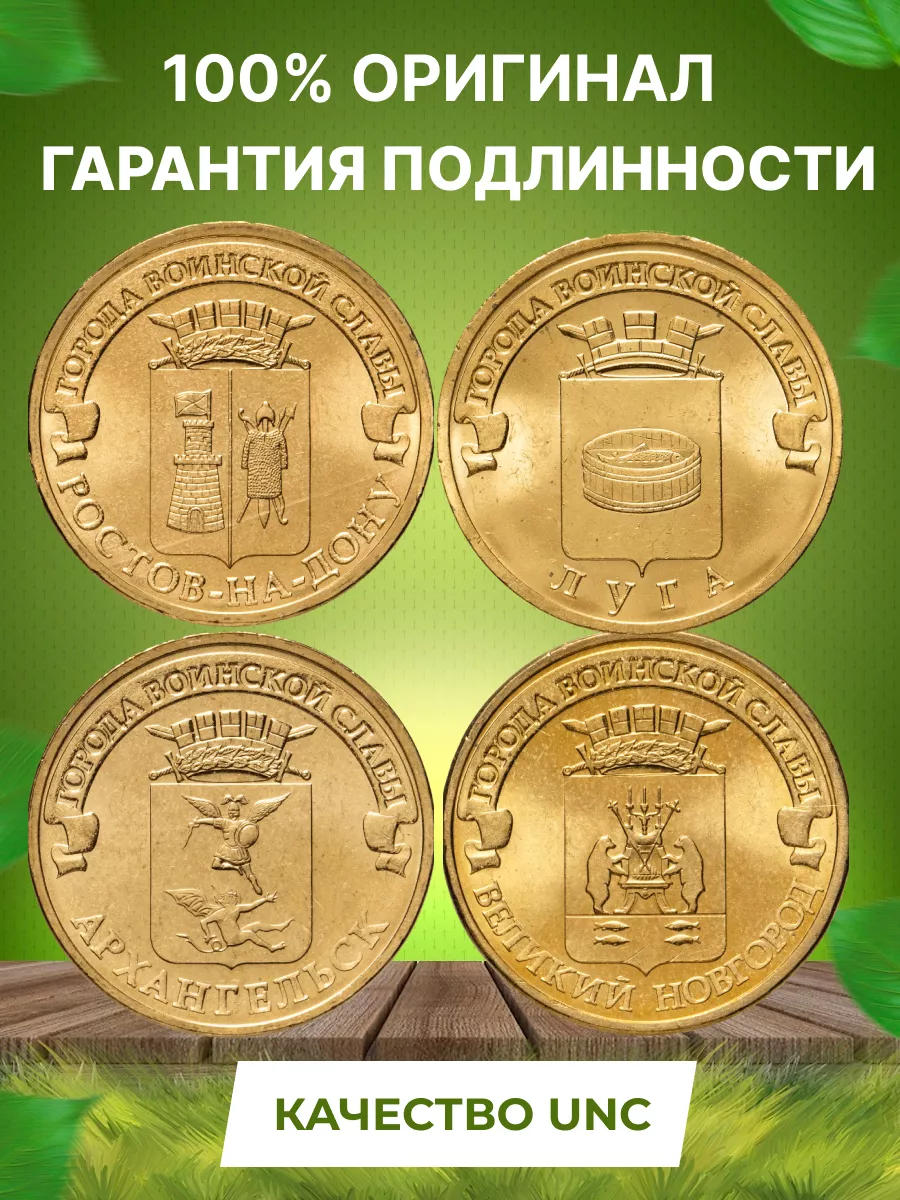 100% ОРИГИНАЛ
ГАРАНТИЯ ПОДЛИННОСТИ

ГОРОДА ВОИНСКОЙ СЛАВЫ
РОСТОВ-НА-ДОНУ

ГОРОДА ВОИНСКОЙ СЛАВЫ
ЛУГА

ГОРОДА ВОИНСКОЙ СЛАВЫ
АРХАНГЕЛЬСК

ГОРОДА ВОИНСКОЙ СЛАВЫ
ВЕЛИКИЙ НОВГОРОД

КАЧЕСТВО UNC